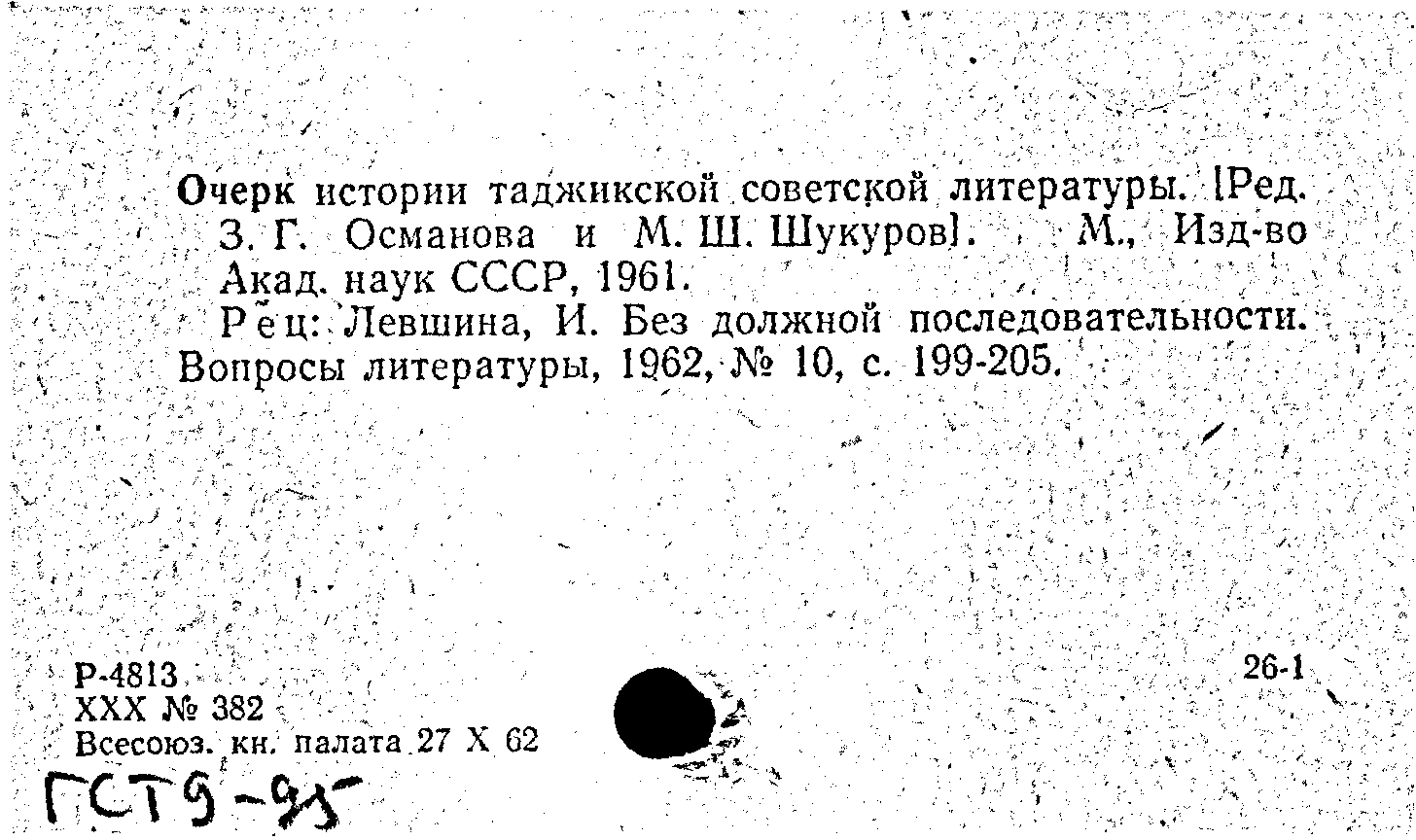 Очерк истории таджикской советской литературы. [Ред. З. Г. Османова и М. Ш. Шукуров]. М., Изд-во Акад. наук СССР, 1961.

Рец: Левшина, И. Без должной последовательности. Вопросы литературы, 1962, № 10, с. 199-205.

Р-4813
XXX № 382
Всесоюз. кн. палата 27 X 62

26-1

ГСТ9-95